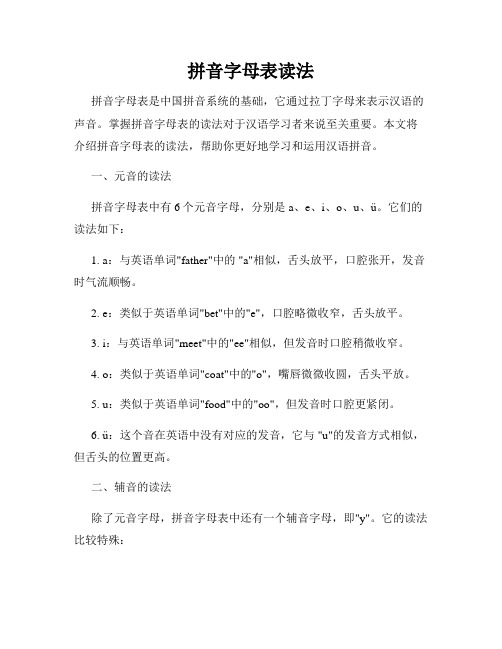 拼音字母表读法

拼音字母表是中国拼音系统的基础，它通过拉丁字母来表示汉语的声音。掌握拼音字母表的读法对于汉语学习者来说至关重要。本文将介绍拼音字母表的读法，帮助你更好地学习和运用汉语拼音。

一、元音的读法

拼音字母表中有 6 个元音字母，分别是 a、e、i、o、u、ü。它们的读法如下：

1. a：与英语单词"father"中的 "a"相似，舌头放平，口腔张开，发音时气流顺畅。

2. e：类似于英语单词"bet"中的"e"，口腔略微收窄，舌头放平。

3. i：与英语单词"meet"中的"ee"相似，但发音时口腔稍微收窄。

4. o：类似于英语单词"coat"中的"o"，嘴唇微微收圆，舌头平放。

5. u：类似于英语单词"food"中的"oo"，但发音时口腔更紧闭。

6. ü：这个音在英语中没有对应的发音，它与 "u"的发音方式相似，但舌头的位置更高。

二、辅音的读法

除了元音字母，拼音字母表中还有一个辅音字母，即"y"。它的读法比较特殊：